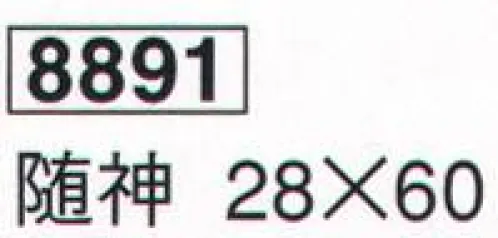 8891

随神 28×60